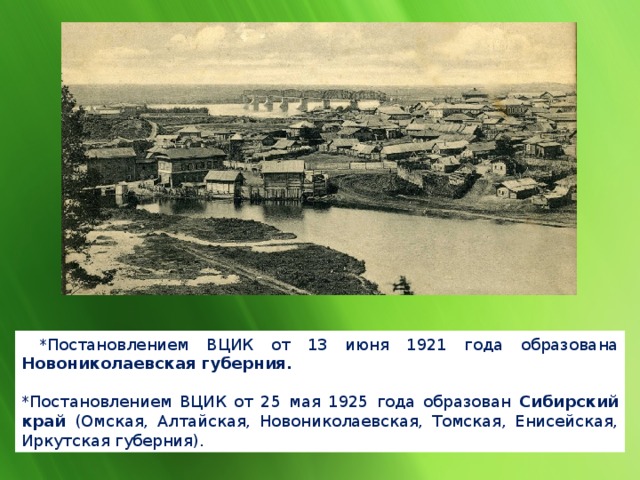 *Постановлением ВЦИК от 13 июня 1921 года образована Новониколаевская губерния.

*Постановлением ВЦИК от 25 мая 1925 года образован Сибирский край (Омская, Алтайская, Новониколаевская, Томская, Енисейская, Иркутская губерния).